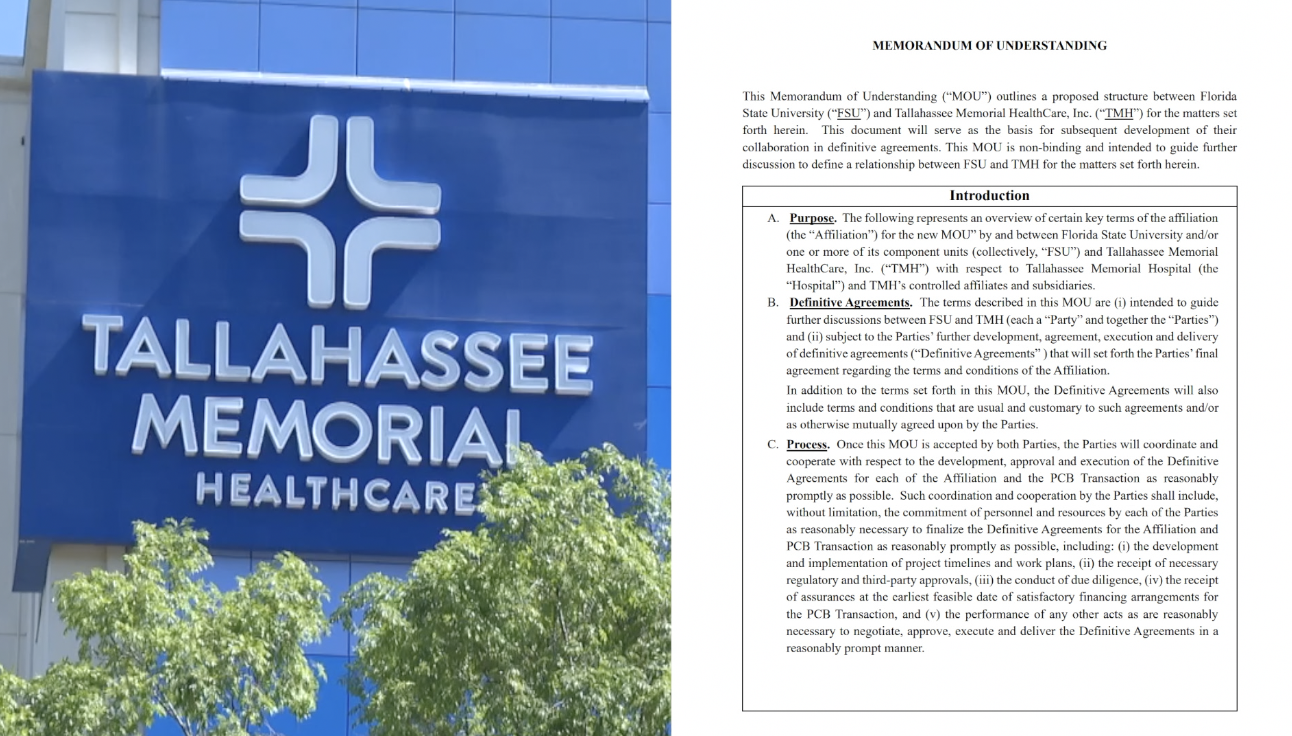 TALLAHASSEE
MEMORIAL
HEALTHCARE

MEMORANDUM OF UNDERSTANDING

This Memorandum of Understanding ("MOU") outlines a proposed structure between Florida State University ("FSU") and Tallahassee Memorial HealthCare, Inc. ("TMH") for the matters set forth herein. This document will serve as the basis for subsequent development of their collaboration in definitive agreements. This MOU is non-binding and intended to guide further discussion to define a relationship between FSU and TMH for the matters set forth herein.

Introduction

A. Purpose. The following represents an overview of certain key terms of the affiliation (the "Affiliation") for the new MOU" by and between Florida State University and/or one or more of its component units (collectively, "FSU") and Tallahassee Memorial HealthCare, Inc. ("TMH") with respect to Tallahassee Memorial Hospital (the "Hospital") and TMH's controlled affiliates and subsidiaries.

B. Definitive Agreements. The terms described in this MOU are (i) intended to guide further discussions between FSU and TMH (each a "Party" and together the "Parties") and (ii) subject to the Parties' further development, agreement, execution and delivery of definitive agreements ("Definitive Agreements" ) that will set forth the Parties' final agreement regarding the terms and conditions of the Affiliation.

In addition to the terms set forth in this MOU, the Definitive Agreements will also include terms and conditions that are usual and customary to such agreements and/or as otherwise mutually agreed upon by the Parties.

C. Process. Once this MOU is accepted by both Parties, the Parties will coordinate and cooperate with respect to the development, approval and execution of the Definitive Agreements for each of the Affiliation and the PCB Transaction as reasonably promptly as possible. Such coordination and cooperation by the Parties shall include, without limitation, the commitment of personnel and resources by each of the Parties as reasonably necessary to finalize the Definitive Agreements for the Affiliation and PCB Transaction as reasonably promptly as possible, including: (i) the development and implementation of project timelines and work plans, (ii) the receipt of necessary regulatory and third-party approvals, (iii) the conduct of due diligence, (iv) the receipt of assurances at the earliest feasible date of satisfactory financing arrangements for the PCB Transaction, and (v) the performance of any other acts as are reasonably necessary to negotiate, approve, execute and deliver the Definitive Agreements in a reasonably prompt manner.